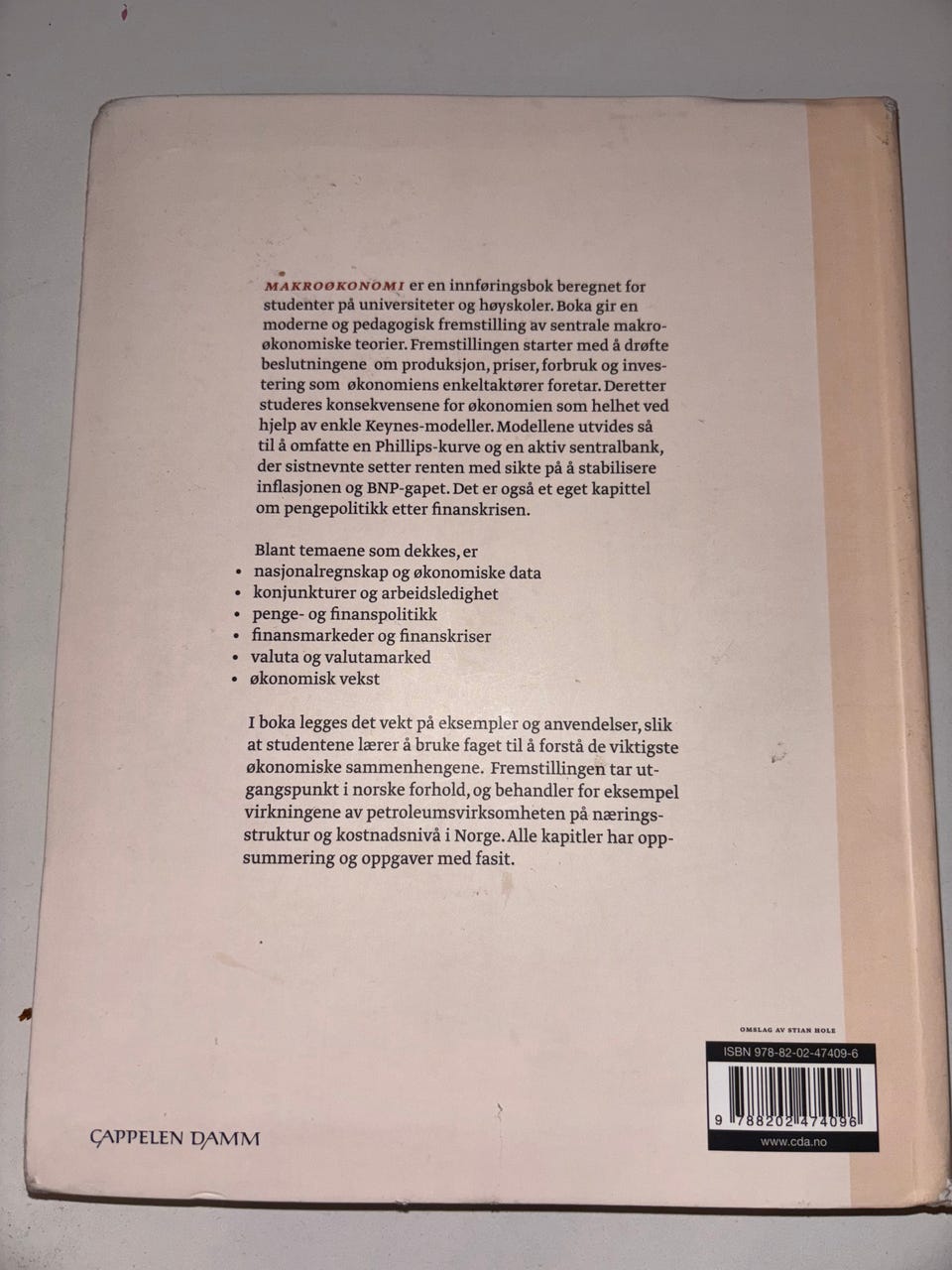 MAKROØKONOMI er en innføringsbok beregnet for studenter på universiteter og høyskoler. Boka gir en moderne og pedagogisk fremstilling av sentrale makroøkonomiske teorier. Fremstillingen starter med å drøfte beslutningene om produksjon, priser, forbruk og investering som økonomiens enkeltaktører foretar. Deretter studeres konsekvensene for økonomien som helhet ved hjelp av enkle Keynes-modeller. Modellene utvides så til å omfatte en Phillips-kurve og en aktiv sentralbank, der sistnevnte setter renten med sikte på å stabilisere inflasjonen og BNP-gapet. Det er også et eget kapittel om pengepolitikk etter finanskrisen.

Blant temaene som dekkes, er
• nasjonalregnskap og økonomiske data
• konjunkturer og arbeidsledighet
• penge- og finanspolitikk
• finansmarkeder og finanskriser
• valuta og valutamarked
• økonomisk vekst

I boka legges det vekt på eksempler og anvendelser, slik at studentene lærer å bruke faget til å forstå de viktigste økonomiske sammenhengene. Fremstillingen tar utgangspunkt i norske forhold, og behandler for eksempel virkningene av petroleumsvirksomheten på næringsstruktur og kostnadsnivå i Norge. Alle kapitler har oppsummering og oppgaver med fasit.

OMSLAG AV STIAN HOLE

ISBN 978-82-02-47409-6

9 788202 474096

www.cda.no

CAPPELEN DAMM